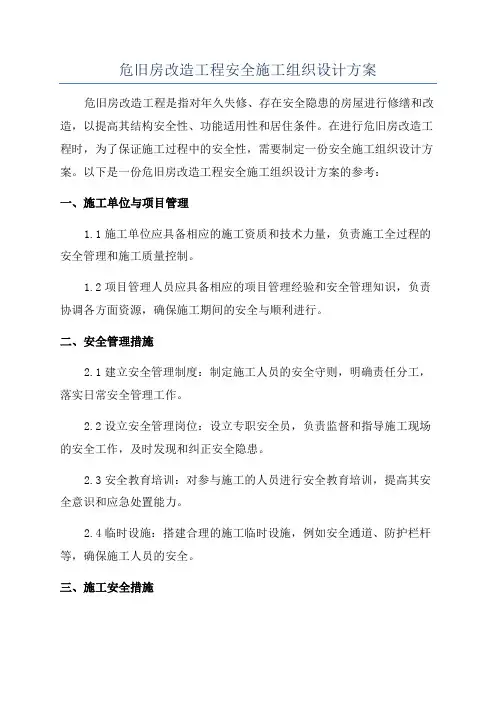 危旧房改造工程安全施工组织设计方案

危旧房改造工程是指对年久失修、存在安全隐患的房屋进行修缮和改造，以提高其结构安全性、功能适用性和居住条件。在进行危旧房改造工程时，为了保证施工过程中的安全性，需要制定一份安全施工组织设计方案。以下是一份危旧房改造工程安全施工组织设计方案的参考：

一、施工单位与项目管理

1.1 施工单位应具备相应的施工资质和技术力量，负责施工全过程的安全管理和施工质量控制。

1.2 项目管理人员应具备相应的项目管理经验和安全管理知识，负责协调各方面资源，确保施工期间的安全与顺利进行。

二、安全管理措施

2.1 建立安全管理制度：制定施工人员的安全守则，明确责任分工，落实日常安全管理工作。

2.2 设立安全管理岗位：设立专职安全员，负责监督和指导施工现场的安全工作，及时发现和纠正安全隐患。

2.3 安全教育培训：对参与施工的人员进行安全教育培训，提高其安全意识和应急处置能力。

2.4 临时设施：搭建合理的施工临时设施，例如安全通道、防护栏杆等，确保施工人员的安全。

三、施工安全措施